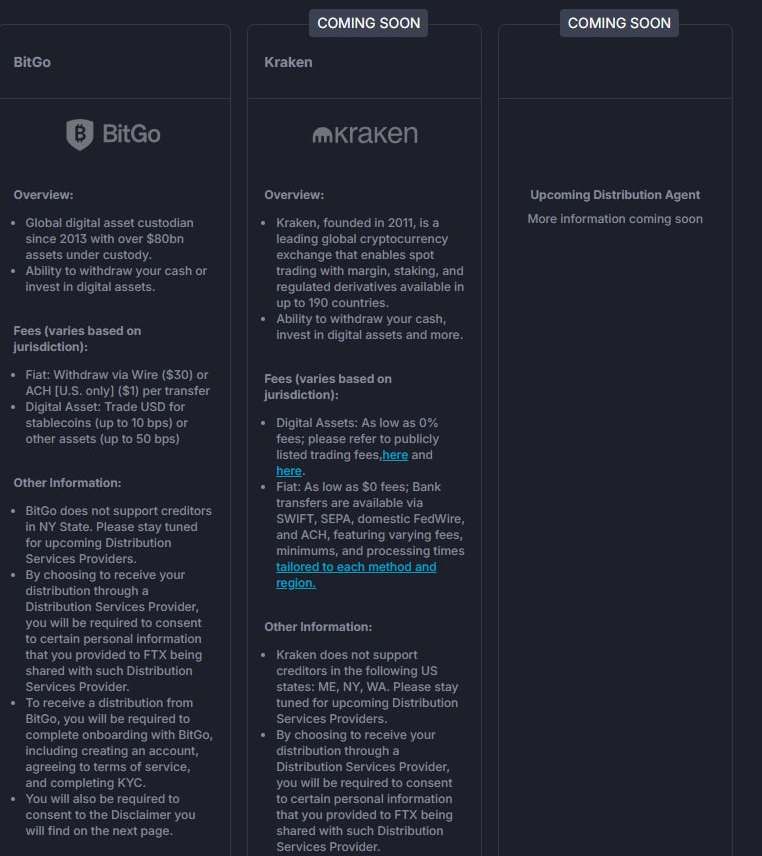 BitGo

BitGo

Overview:

- Global digital asset custodian since 2013 with over $80bn assets under custody.
- Ability to withdraw your cash or invest in digital assets.

Fees (varies based on jurisdiction):

- Fiat: Withdraw via Wire ($30) or ACH [U.S. only] ($1) per transfer
- Digital Asset: Trade USD for stablecoins (up to 10 bps) or other assets (up to 50 bps)

Other Information:

- BitGo does not support creditors in NY State. Please stay tuned for upcoming Distribution Services Providers.
- By choosing to receive your distribution through a Distribution Services Provider, you will be required to consent to certain personal information that you provided to FTX being shared with such Distribution Services Provider.
- To receive a distribution from BitGo, you will be required to complete onboarding with BitGo, including creating an account, agreeing to terms of service, and completing KYC.
- You will also be required to consent to the Disclaimer you will find on the next page.

COMING SOON

Kraken

kraken

Overview:

- Kraken, founded in 2011, is a leading global cryptocurrency exchange that enables spot trading with margin, staking, and regulated derivatives available in up to 190 countries.
- Ability to withdraw your cash, invest in digital assets and more.

Fees (varies based on jurisdiction):

- Digital Assets: As low as 0% fees; please refer to publicly listed trading fees,here and here.
- Fiat: As low as $0 fees; Bank transfers are available via SWIFT, SEPA, domestic FedWire, and ACH, featuring varying fees, minimums, and processing times tailored to each method and region.

Other Information:

- Kraken does not support creditors in the following US states: ME, NY, WA. Please stay tuned for upcoming Distribution Services Providers.
- By choosing to receive your distribution through a Distribution Services Provider, you will be required to consent to certain personal information that you provided to FTX being shared with such Distribution Services Provider.

COMING SOON

Upcoming Distribution Agent

More information coming soon